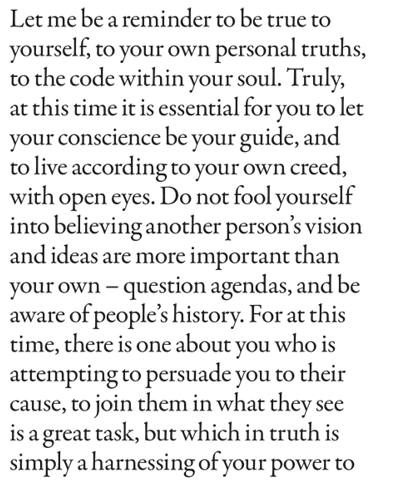 Let me be a reminder to be true to yourself, to your own personal truths, to the code within your soul. Truly, at this time it is essential for you to let your conscience be your guide, and to live according to your own creed, with open eyes. Do not fool yourself into believing another person's vision and ideas are more important than your own – question agendas, and be aware of people's history. For at this time, there is one about you who is attempting to persuade you to their cause, to join them in what they see is a great task, but which in truth is simply a harnessing of your power to